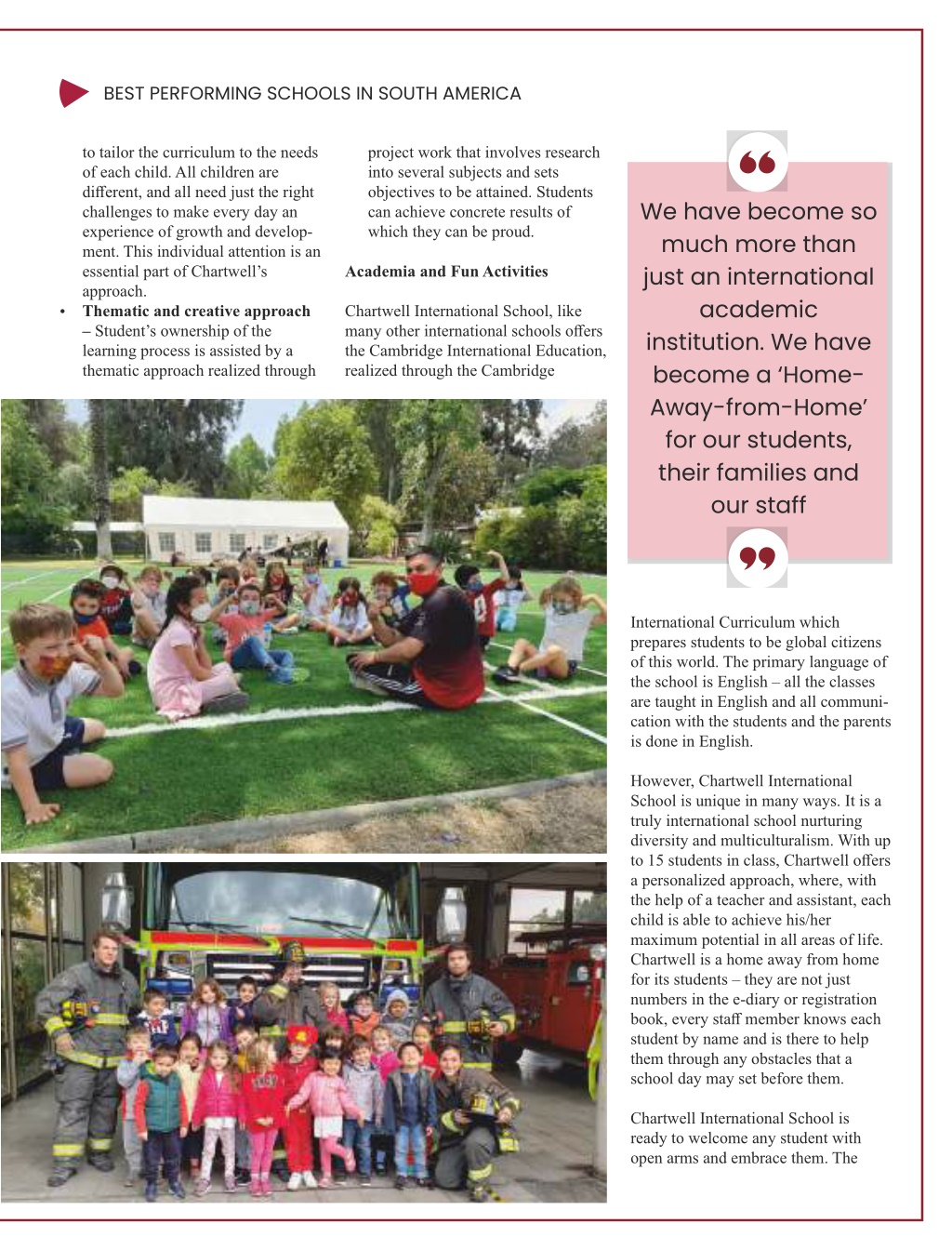 BEST PERFORMING SCHOOLS IN SOUTH AMERICA

to tailor the curriculum to the needs of each child. All children are different, and all need just the right challenges to make every day an experience of growth and development. This individual attention is an essential part of Chartwell's approach.

• **Thematic and creative approach** – Student's ownership of the learning process is assisted by a thematic approach realized through project work that involves research into several subjects and sets objectives to be attained. Students can achieve concrete results of which they can be proud.

**Academia and Fun Activities**

Chartwell International School, like many other international schools offers the Cambridge International Education, realized through the Cambridge

We have become so much more than just an international academic institution. We have become a 'Home-Away-from-Home' for our students, their families and our staff

International Curriculum which prepares students to be global citizens of this world. The primary language of the school is English – all the classes are taught in English and all communication with the students and the parents is done in English.

However, Chartwell International School is unique in many ways. It is a truly international school nurturing diversity and multiculturalism. With up to 15 students in class, Chartwell offers a personalized approach, where, with the help of a teacher and assistant, each child is able to achieve his/her maximum potential in all areas of life. Chartwell is a home away from home for its students – they are not just numbers in the e-diary or registration book, every staff member knows each student by name and is there to help them through any obstacles that a school day may set before them.

Chartwell International School is ready to welcome any student with open arms and embrace them. The